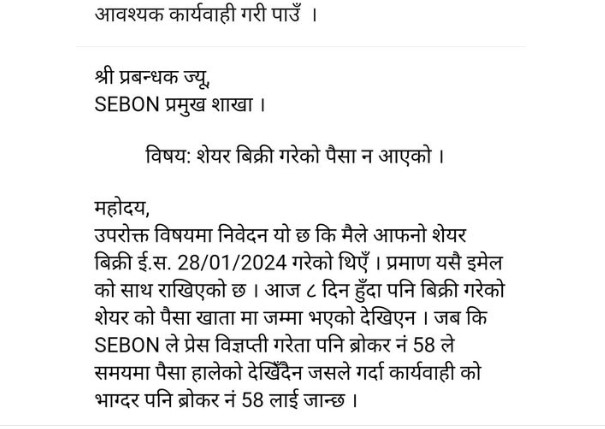 आवश्यक कार्यवाही गरी पाउँ ।

श्री प्रबन्धक ज्यू,
SEBON प्रमुख शाखा ।

विषय: शेयर बिक्री गरेको पैसा न आएको ।

महोदय,
उपरोक्त विषयमा निवेदन यो छ कि मैले आफनो शेयर बिक्री ई.स. 28/01/2024 गरेको थिएँ । प्रमाण यसै इमेल को साथ राखिएको छ । आज ८ दिन हुँदा पनि बिक्री गरेको शेयर को पैसा खाता मा जम्मा भएको देखिएन । जब कि SEBON ले प्रेस विज्ञप्ती गरेता पनि ब्रोकर नं 58 ले समयमा पैसा हालेको देखिँदैन जसले गर्दा कार्यवाही को भाग्दर पनि ब्रोकर नं 58 लाई जान्छ ।